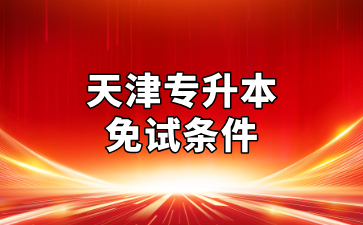 天津专升本
免试条件